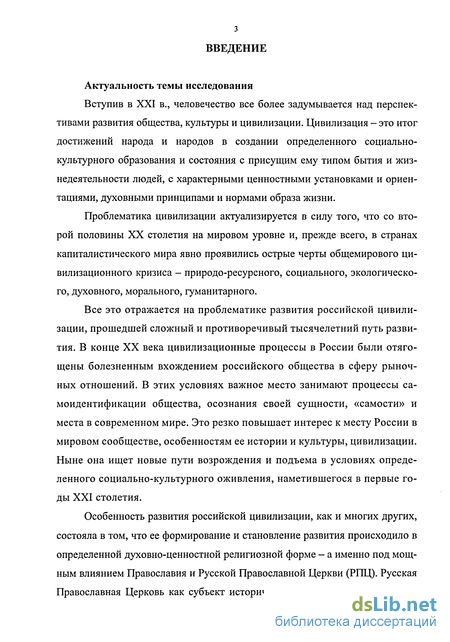 3

ВВЕДЕНИЕ

Актуальность темы исследования

Вступив в XXI в., человечество все более задумывается над перспективами развития общества, культуры и цивилизации. Цивилизация – это итог достижений народа и народов в создании определенного социально-культурного образования и состояния с присущим ему типом бытия и жизнедеятельности людей, с характерными ценностными установками и ориентациями, духовными принципами и нормами образа жизни.

Проблематика цивилизации актуализируется в силу того, что со второй половины XX столетия на мировом уровне и, прежде всего, в странах капиталистического мира явно проявились острые черты общемирового цивилизационного кризиса – природо-ресурсного, социального, экологического, духовного, морального, гуманитарного.

Все это отражается на проблематике развития российской цивилизации, прошедшей сложный и противоречивый тысячелетний путь развития. В конце XX века цивилизационные процессы в России были отягощены болезненным вхождением российского общества в сферу рыночных отношений. В этих условиях важное место занимают процессы самоидентификации общества, осознания своей сущности, «самости» и места в современном мире. Это резко повышает интерес к месту России в мировом сообществе, особенностям ее истории и культуры, цивилизации. Ныне она ищет новые пути возрождения и подъема в условиях определенного социально-культурного оживления, наметившегося в первые годы XXI столетия.

Особенность развития российской цивилизации, как и многих других, состояла в том, что ее формирование и становление развития происходило в определенной духовно-ценностной религиозной форме – а именно под мощным влиянием Православия и Русской Православной Церкви (РПЦ). Русская Православная Церковь как субъект истори

dsLib.net
библиотека диссертаций